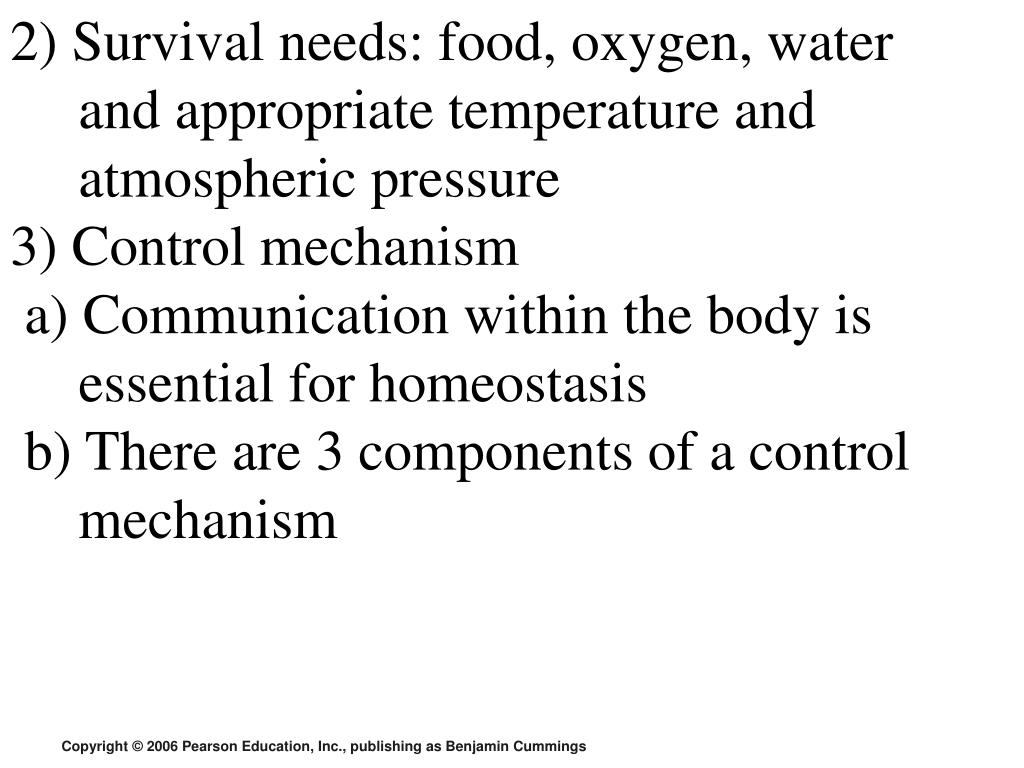 2) Survival needs: food, oxygen, water and appropriate temperature and atmospheric pressure

3) Control mechanism

a) Communication within the body is essential for homeostasis

b) There are 3 components of a control mechanism

Copyright © 2006 Pearson Education, Inc., publishing as Benjamin Cummings